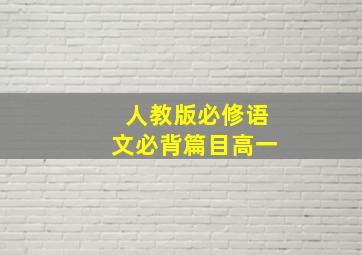 人教版必修语文必背篇目高一